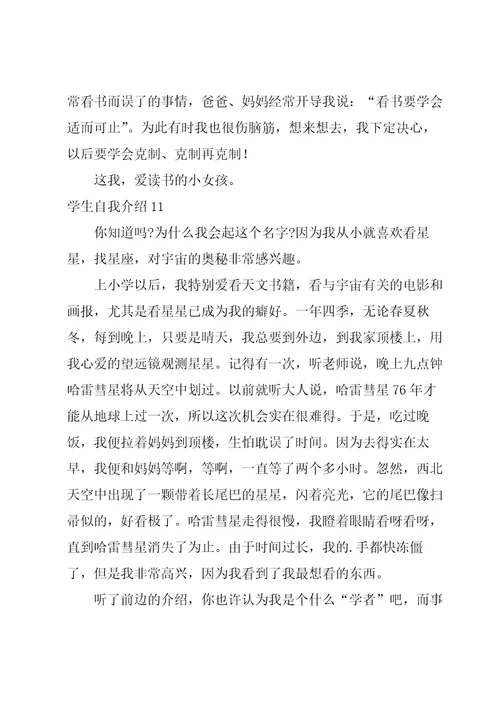 常看书而误了的事情，爸爸、妈妈经常开导我说：“看书要学会适而可止”。为此有时我也很伤脑筋，想来想去，我下定决心，以后要学会克制、克制再克制！

这我，爱读书的小女孩。

学生自我介绍 11

你知道吗?为什么我会起这个名字?因为我从小就喜欢看星星，找星座，对宇宙的奥秘非常感兴趣。

上小学以后，我特别爱看天文书籍，看与宇宙有关的电影和画报，尤其是看星星已成为我的癖好。一年四季，无论春夏秋冬，每到晚上，只要是晴天，我总要到外边，到我家顶楼上，用我心爱的望远镜观测星星。记得有一次，听老师说，晚上九点钟哈雷彗星将从天空中划过。以前就听大人说，哈雷彗星 76 年才能从地球上过一次，所以这次机会实在很难得。于是，吃过晚饭，我便拉着妈妈到顶楼，生怕耽误了时间。因为去得实在太早，我便和妈妈等啊，等啊，一直等了两个多小时。忽然，西北天空中出现了一颗带着长尾巴的星星，闪着亮光，它的尾巴像扫帚似的，好看极了。哈雷彗星走得很慢，我瞪着眼睛看呀看呀，直到哈雷彗星消失了为止。由于时间过长，我的.手都快冻僵了，但是我非常高兴，因为我看到了我最想看的东西。

听了前边的介绍，你也许认为我是个什么“学者”吧，而事